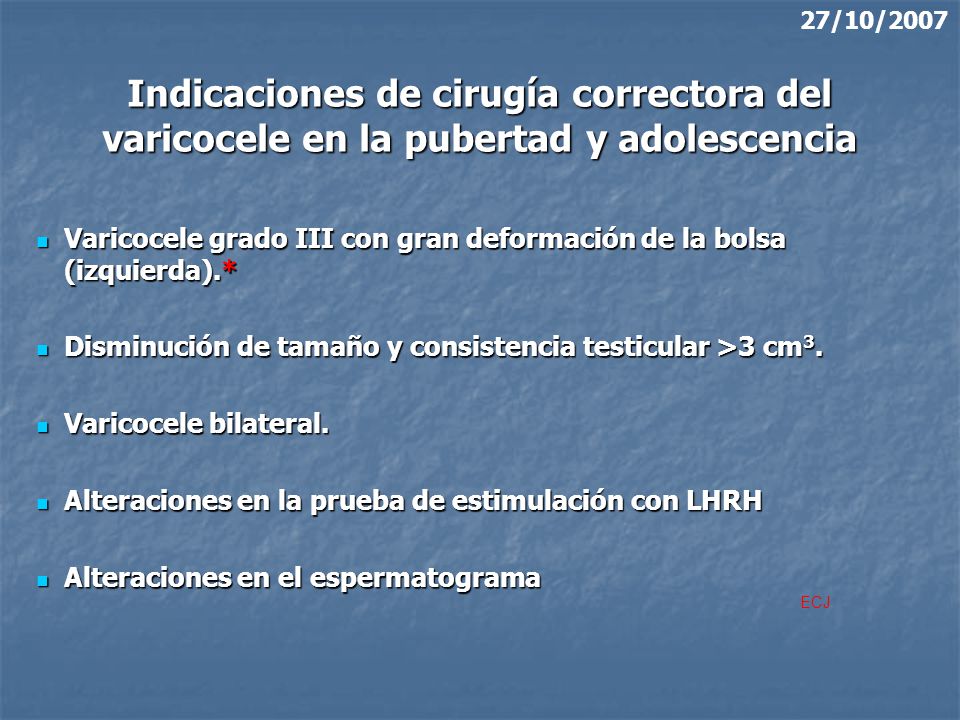 27/10/2007

Indicaciones de cirugía correctora del varicocele en la pubertad y adolescencia

- Varicocele grado III con gran deformación de la bolsa (izquierda).*
- Disminución de tamaño y consistencia testicular >3 $cm^3$.
- Varicocele bilateral.
- Alteraciones en la prueba de estimulación con LHRH
- Alteraciones en el espermatograma

ECJ